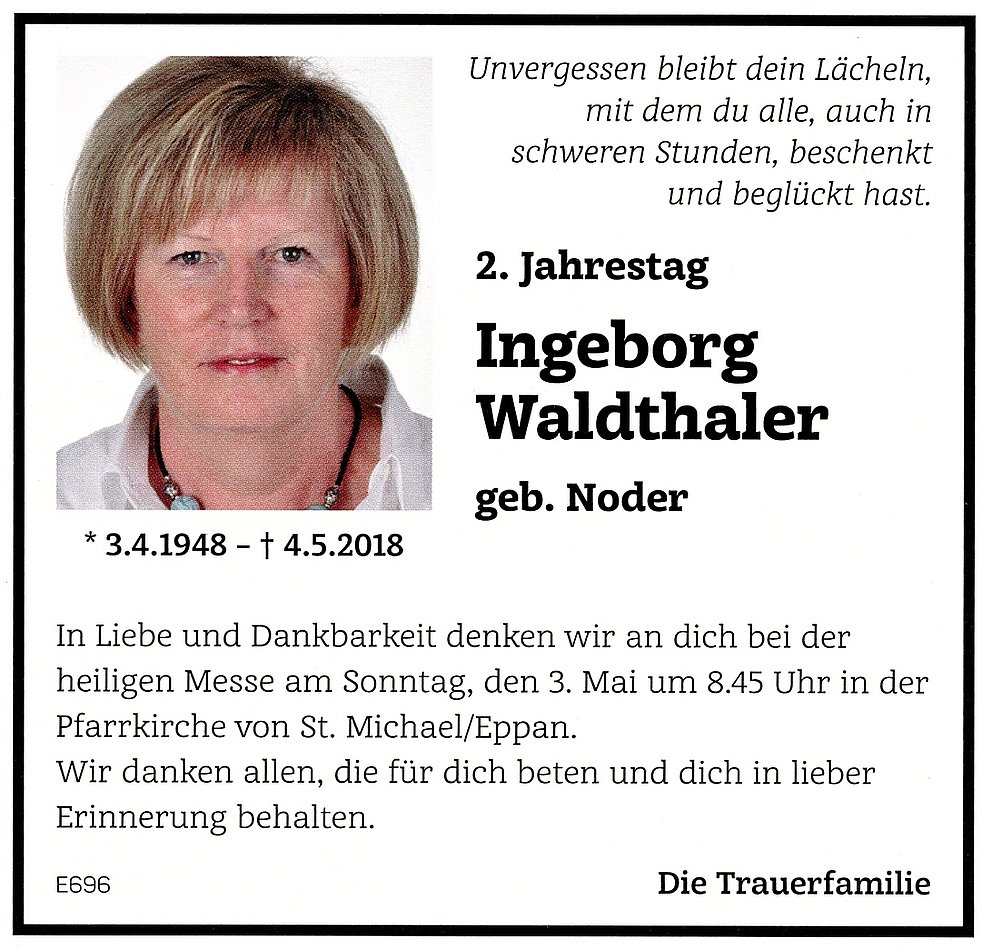 Unvergessen bleibt dein Lächeln, mit dem du alle, auch in schweren Stunden, beschenkt und beglückt hast.

2. Jahrestag

Ingeborg Waldthaler

geb. Noder

* 3.4.1948 – † 4.5.2018

In Liebe und Dankbarkeit denken wir an dich bei der heiligen Messe am Sonntag, den 3. Mai um 8.45 Uhr in der Pfarrkirche von St. Michael/Eppan.
Wir danken allen, die für dich beten und dich in lieber Erinnerung behalten.

E696

Die Trauerfamilie